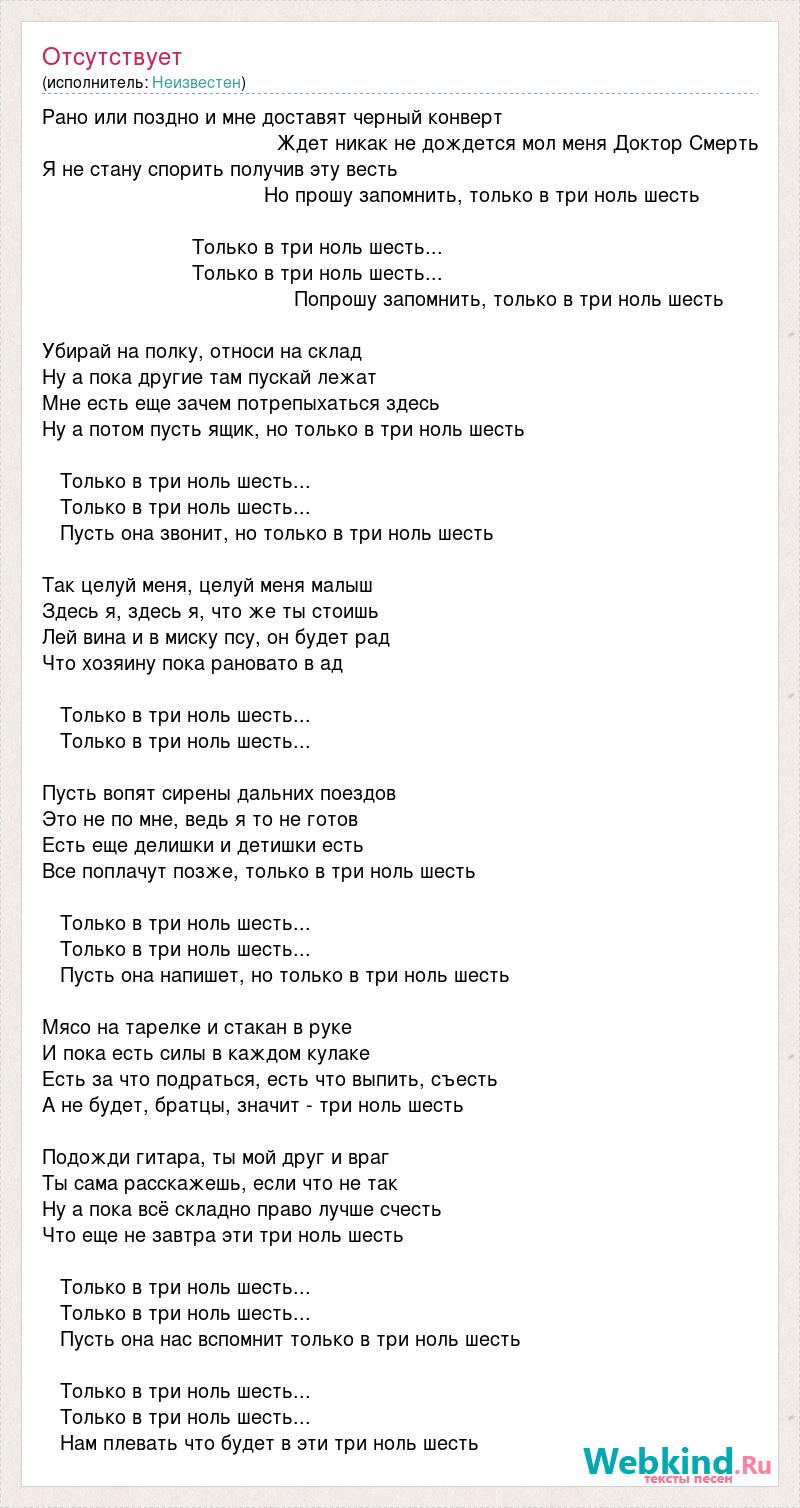 Отсутствует
(исполнитель: Неизвестен)

Рано или поздно и мне доставят черный конверт
Ждет никак не дождется мол меня Доктор Смерть
Я не стану спорить получив эту весть
Но прошу запомнить, только в три ноль шесть

Только в три ноль шесть...
Только в три ноль шесть...
Попрошу запомнить, только в три ноль шесть

Убирай на полку, относи на склад
Ну а пока другие там пускай лежат
Мне есть еще зачем потрепыхаться здесь
Ну а потом пусть ящик, но только в три ноль шесть

Только в три ноль шесть...
Только в три ноль шесть...
Пусть она звонит, но только в три ноль шесть

Так целуй меня, целуй меня малыш
Здесь я, здесь я, что же ты стоишь
Лей вина и в миску псу, он будет рад
Что хозяину пока рановато в ад

Только в три ноль шесть...
Только в три ноль шесть...

Пусть вопят сирены дальних поездов
Это не по мне, ведь я то не готов
Есть еще делишки и детишки есть
Все поплачут позже, только в три ноль шесть

Только в три ноль шесть...
Только в три ноль шесть...
Пусть она напишет, но только в три ноль шесть

Мясо на тарелке и стакан в руке
И пока есть силы в каждом кулаке
Есть за что подраться, есть что выпить, съесть
А не будет, братцы, значит - три ноль шесть

Подожди гитара, ты мой друг и враг
Ты сама расскажешь, если что не так
Ну а пока всё складно право лучше счесть
Что еще не завтра эти три ноль шесть

Только в три ноль шесть...
Только в три ноль шесть...
Пусть она нас вспомнит только в три ноль шесть

Только в три ноль шесть...
Только в три ноль шесть...
Нам плевать что будет в эти три ноль шесть

Webkind.Ru
тексты песен